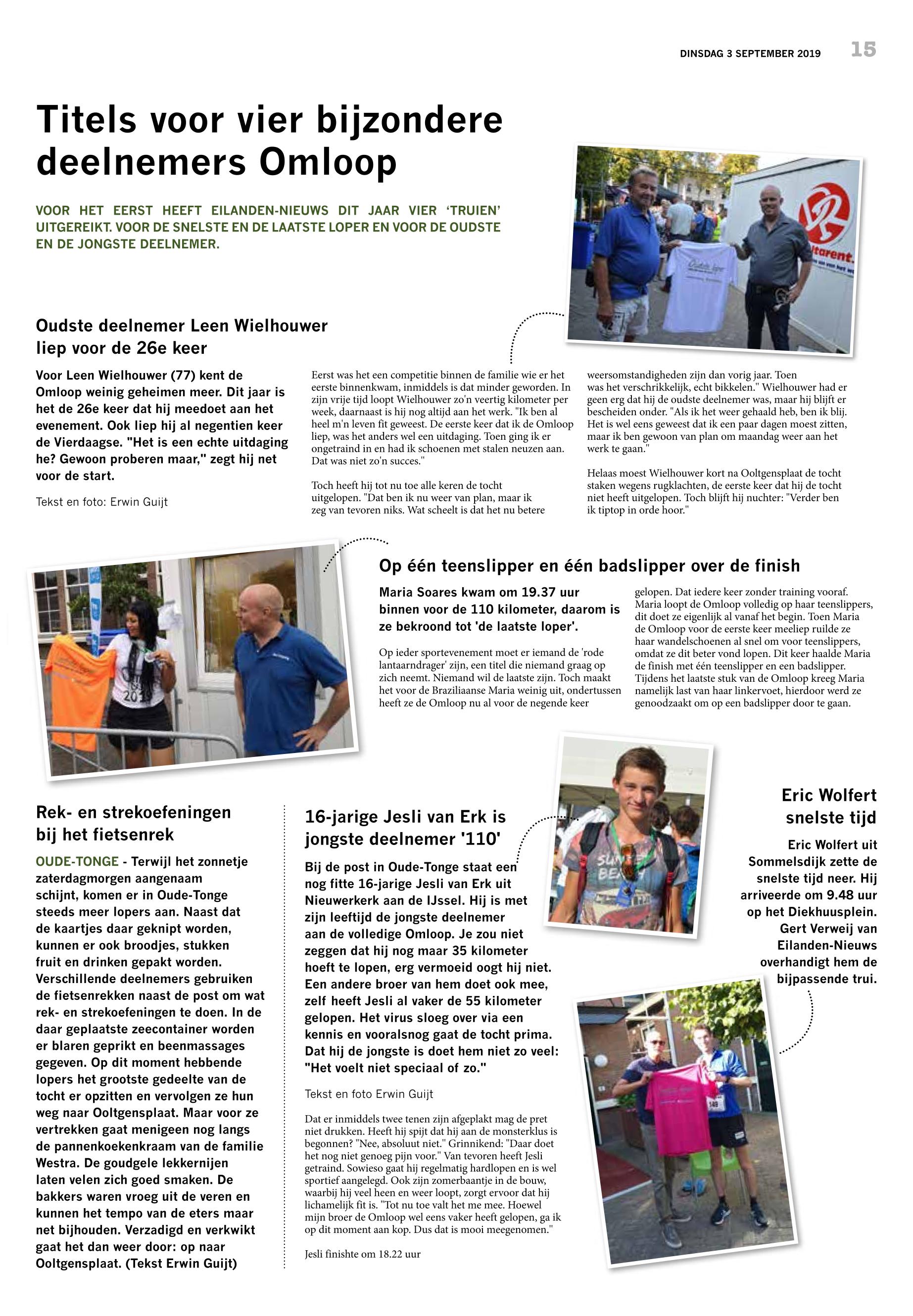 DINSDAG 3 SEPTEMBER 2019 15

Titels voor vier bijzondere deelnemers Omloop

VOOR HET EERST HEEFT EILANDEN-NIEUWS DIT JAAR VIER 'TRUIEN' UITGEREIKT. VOOR DE SNELSTE EN DE LAATSTE LOPER EN VOOR DE OUDSTE EN DE JONGSTE DEELNEMER.

Oudste deelnemer Leen Wielhouwer liep voor de 26e keer

Voor Leen Wielhouwer (77) kent de Omloop weinig geheimen meer. Dit jaar is het de 26e keer dat hij meedoet aan het evenement. Ook liep hij al negentien keer de Vierdaagse. "Het is een echte uitdaging he? Gewoon proberen maar," zegt hij net voor de start.

Tekst en foto: Erwin Guijt

Eerst was het een competitie binnen de familie wie er het eerste binnenkwam, inmiddels is dat minder geworden. In zijn vrije tijd loopt Wielhouwer zo'n veertig kilometer per week, daarnaast is hij nog altijd aan het werk. "Ik ben al heel m'n leven fit geweest. De eerste keer dat ik de Omloop liep, was het anders wel een uitdaging. Toen ging ik er ongetraind in en had ik schoenen met stalen neuzen aan. Dat was niet zo'n succes."

Toch heeft hij tot nu toe alle keren de tocht uitgelopen. "Dat ben ik nu weer van plan, maar ik zeg van tevoren niks. Wat scheelt is dat het nu betere weersomstandigheden zijn dan vorig jaar. Toen was het verschrikkelijk, echt bikkelen." Wielhouwer had er geen erg dat hij de oudste deelnemer was, maar hij blijft er bescheiden onder. "Als ik het weer gehaald heb, ben ik blij. Het is wel eens geweest dat ik een paar dagen moest zitten, maar ik ben gewoon van plan om maandag weer aan het werk te gaan."

Helaas moest Wielhouwer kort na Ooltgensplaat de tocht staken wegens rugklachten, de eerste keer dat hij de tocht niet heeft uitgelopen. Toch blijft hij nuchter: "Verder ben ik tiptop in orde hoor."

Op één teenslipper en één badslipper over de finish

Maria Soares kwam om 19.37 uur binnen voor de 110 kilometer, daarom is ze bekroond tot 'de laatste loper'.

Op ieder sportevenement moet er iemand de 'rode lantaarndrager' zijn, een titel die niemand graag op zich neemt. Niemand wil de laatste zijn. Toch maakt het voor de Braziliaanse Maria weinig uit, ondertussen heeft ze de Omloop nu al voor de negende keer gelopen. Dat iedere keer zonder training vooraf. Maria loopt de Omloop volledig op haar teenslippers, dit doet ze eigenlijk al vanaf het begin. Toen Maria de Omloop voor de eerste keer meeliep ruilde ze haar wandelschoenen al snel om voor teenslippers, omdat ze dit beter vond lopen. Dit keer haalde Maria de finish met één teenslipper en een badslipper. Tijdens het laatste stuk van de Omloop kreeg Maria namelijk last van haar linkervoet, hierdoor werd ze genoodzaakt om op een badslipper door te gaan.

Rek- en strekoefeningen bij het fietsenrek

OUDE-TONGE - Terwijl het zonnetje zaterdagmorgen aangenaam schijnt, komen er in Oude-Tonge steeds meer lopers aan. Naast dat de kaartjes daar geknipt worden, kunnen er ook broodjes, stukken fruit en drinken gepakt worden. Verschillende deelnemers gebruiken de fietsenrekken naast de post om wat rek- en strekoefeningen te doen. In de daar geplaatste zeecontainer worden er blaren geprikt en beenmassages gegeven. Op dit moment hebbende lopers het grootste gedeelte van de tocht er opzitten en vervolgen ze hun weg naar Ooltgensplaat. Maar voor ze vertrekken gaat menigeen nog langs de pannenkoekenkraam van de familie Westra. De goudgele lekkernijen laten velen zich goed smaken. De bakkers waren vroeg uit de veren en kunnen het tempo van de eters maar net bijhouden. Verzadigd en verkwikt gaat het dan weer door: op naar Ooltgensplaat. (Tekst Erwin Guijt)

16-jarige Jesli van Erk is jongste deelnemer '110'

Bij de post in Oude-Tonge staat een nog fitte 16-jarige Jesli van Erk uit Nieuwerkerk aan de IJssel. Hij is met zijn leeftijd de jongste deelnemer aan de volledige Omloop. Je zou niet zeggen dat hij nog maar 35 kilometer hoeft te lopen, erg vermoeid oogt hij niet. Een andere broer van hem doet ook mee, zelf heeft Jesli al vaker de 55 kilometer gelopen. Het virus sloeg over via een kennis en vooralsnog gaat de tocht prima. Dat hij de jongste is doet hem niet zo veel: "Het voelt niet speciaal of zo."

Tekst en foto Erwin Guijt

Dat er inmiddels twee tenen zijn afgeplakt mag de pret niet drukken. Heeft hij spijt dat hij aan de monsterklus is begonnen? "Nee, absoluut niet." Grinnikend: "Daar doet het nog niet genoeg pijn voor." Van tevoren heeft Jesli getraind. Sowieso gaat hij regelmatig hardlopen en is wel sportief aangelegd. Ook zijn zomerbaantje in de bouw, waarbij hij veel heen en weer loopt, zorgt ervoor dat hij lichamelijk fit is. "Tot nu toe valt het me mee. Hoewel mijn broer de Omloop wel eens vaker heeft gelopen, ga ik op dit moment aan kop. Dus dat is mooi meegenomen."

Jesli finishte om 18.22 uur

Eric Wolfert snelste tijd

Eric Wolfert uit Sommelsdijk zette de snelste tijd neer. Hij arriveerde om 9.48 uur op het Diekhuusplein. Gert Verweij van Eilanden-Nieuws overhandigt hem de bijpassende trui.